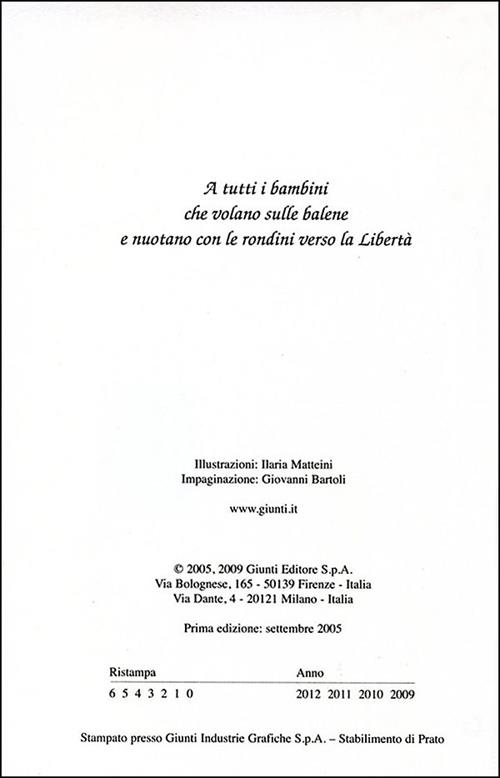 A tutti i bambini
che volano sulle balene
e nuotano con le rondini verso la Libertà

Illustrazioni: Ilaria Matteini
Impaginazione: Giovanni Bartoli

www.giunti.it

© 2005, 2009 Giunti Editore S.p.A.
Via Bolognese, 165 - 50139 Firenze - Italia
Via Dante, 4 - 20121 Milano - Italia

Prima edizione: settembre 2005

| Ristampa | Anno |
|---|---|
| 6 5 4 3 2 1 0 | 2012 2011 2010 2009 |

Stampato presso Giunti Industrie Grafiche S.p.A. – Stabilimento di Prato